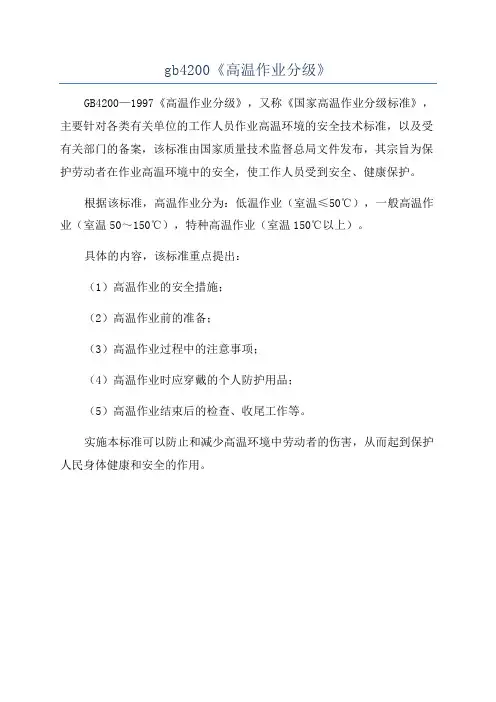 gb4200《高温作业分级》

GB4200—1997《高温作业分级》，又称《国家高温作业分级标准》，主要针对各类有关单位的工作人员作业高温环境的安全技术标准，以及受有关部门的备案，该标准由国家质量技术监督总局文件发布，其宗旨为保护劳动者在作业高温环境中的安全，使工作人员受到安全、健康保护。

根据该标准，高温作业分为：低温作业（室温≤50℃），一般高温作业（室温 50～150℃），特种高温作业（室温 150℃以上）。

具体的内容，该标准重点提出：

（1）高温作业的安全措施；

（2）高温作业前的准备；

（3）高温作业过程中的注意事项；

（4）高温作业时应穿戴的个人防护用品；

（5）高温作业结束后的检查、收尾工作等。

实施本标准可以防止和减少高温环境中劳动者的伤害，从而起到保护人民身体健康和安全的作用。